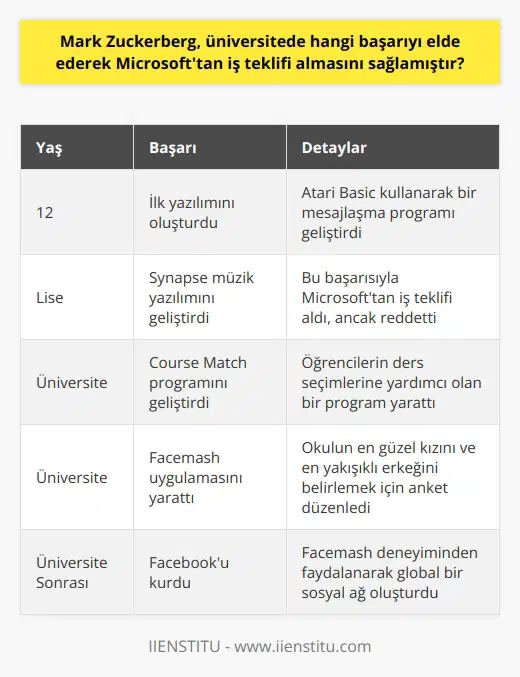 Mark Zuckerberg, üniversitede hangi başarıyı elde ederek Microsoft'tan iş teklifi almasını sağlamıştır?

| Yaş | Başarı | Detaylar |
|---|---|---|
| 12 | İlk yazılımını oluşturdu | Atari Basic kullanarak bir mesajlaşma programı geliştirdi |
| Lise | Synapse müzik yazılımını geliştirdi | Bu başarısıyla Microsoft'tan iş teklifi aldı, ancak reddetti |
| Üniversite | Course Match programını geliştirdi | Öğrencilerin ders seçimlerine yardımcı olan bir program yarattı |
| Üniversite | Facemash uygulamasını yarattı | Okulun en güzel kızını ve en yakışıklı erkeğini belirlemek için anket düzenledi |
| Üniversite Sonrası | Facebook'u kurdu | Facemash deneyiminden faydalanarak global bir sosyal ağ oluşturdu |

IIENSTITU - www.iienstitu.com